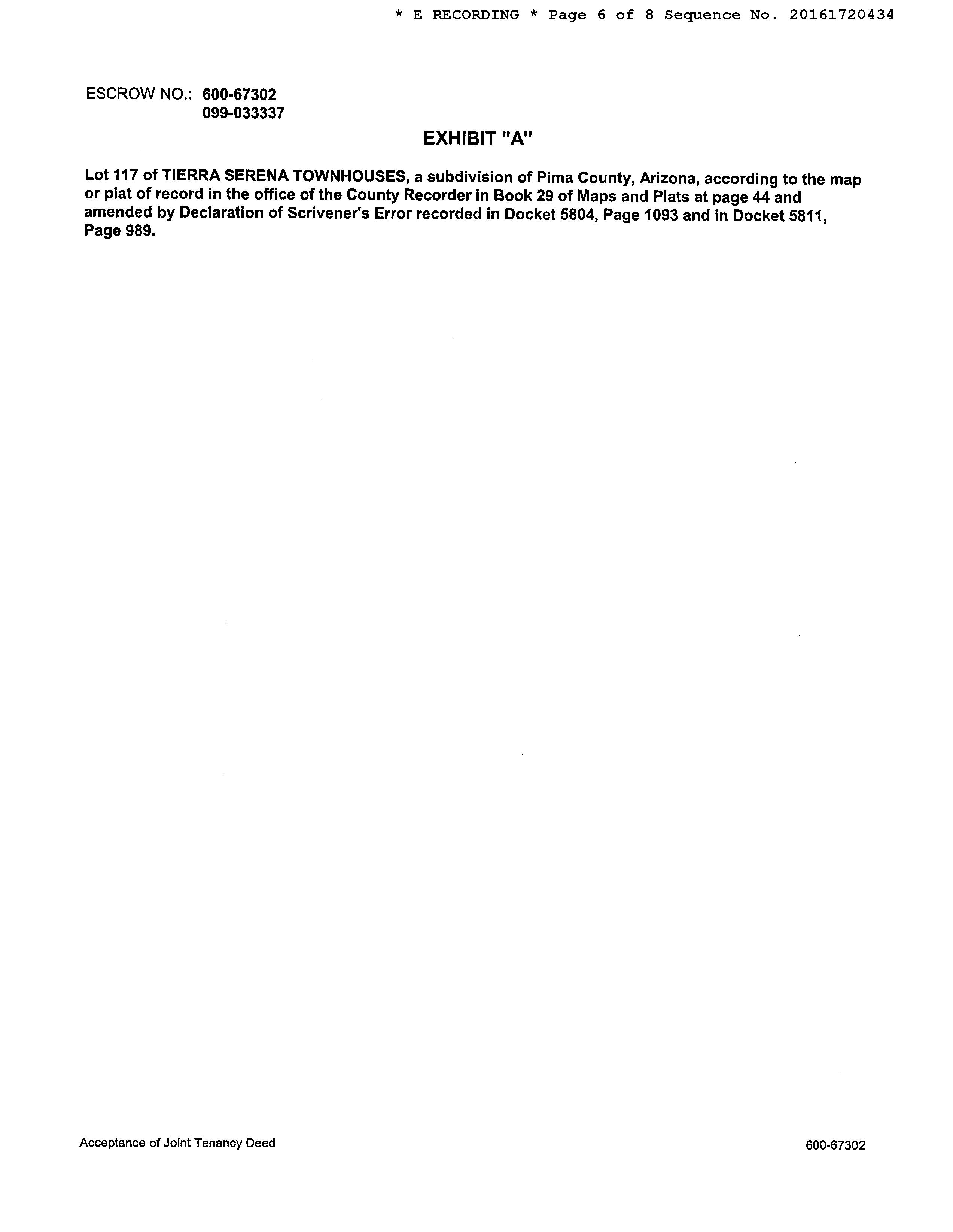 * E RECORDING * Page 6 of 8 Sequence No. 20161720434

ESCROW NO.: 600-67302
099-033337

EXHIBIT "A"

Lot 117 of TIERRA SERENA TOWNHOUSES, a subdivision of Pima County, Arizona, according to the map or plat of record in the office of the County Recorder in Book 29 of Maps and Plats at page 44 and amended by Declaration of Scrivener's Error recorded in Docket 5804, Page 1093 and in Docket 5811, Page 989.

Acceptance of Joint Tenancy Deed

600-67302